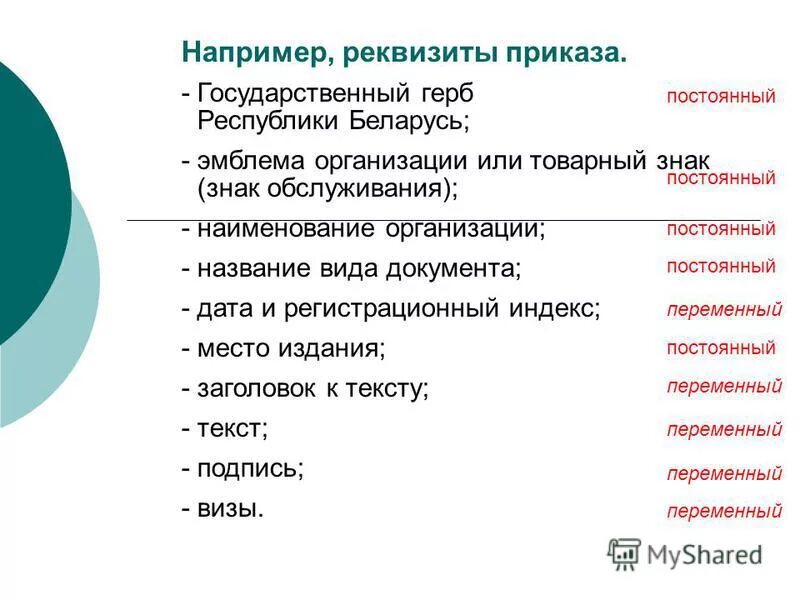 Например, реквизиты приказа.

- Государственный герб Республики Беларусь; постоянный

- эмблема организации или товарный знак (знак обслуживания); постоянный

- наименование организации; постоянный

- название вида документа; постоянный

- дата и регистрационный индекс; переменный

- место издания; постоянный

- заголовок к тексту; переменный

- текст; переменный

- подпись; переменный

- визы. переменный

MyShared